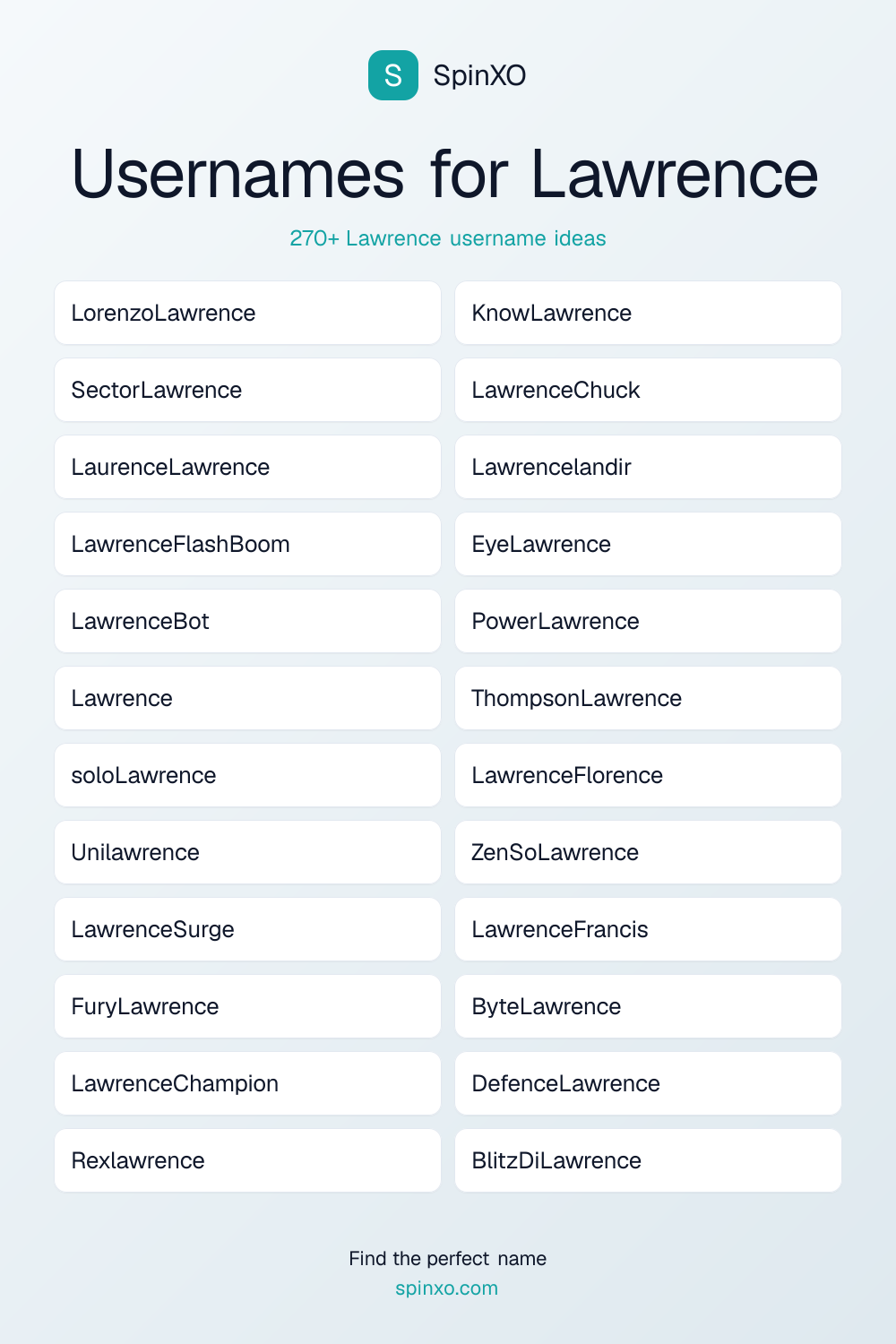 S SpinXO

Usernames for Lawrence

270+ Lawrence username ideas

LorenzoLawrence
SectorLawrence
LaurenceLawrence
LawrenceFlashBoom
LawrenceBot
Lawrence
soloLawrence
Unilawrence
LawrenceSurge
FuryLawrence
LawrenceChampion
Rexlawrence

KnowLawrence
LawrenceChuck
Lawrencelandir
EyeLawrence
PowerLawrence
ThompsonLawrence
LawrenceFlorence
ZenSoLawrence
LawrenceFrancis
ByteLawrence
DefenceLawrence
BlitzDiLawrence

Find the perfect name
spinxo.com